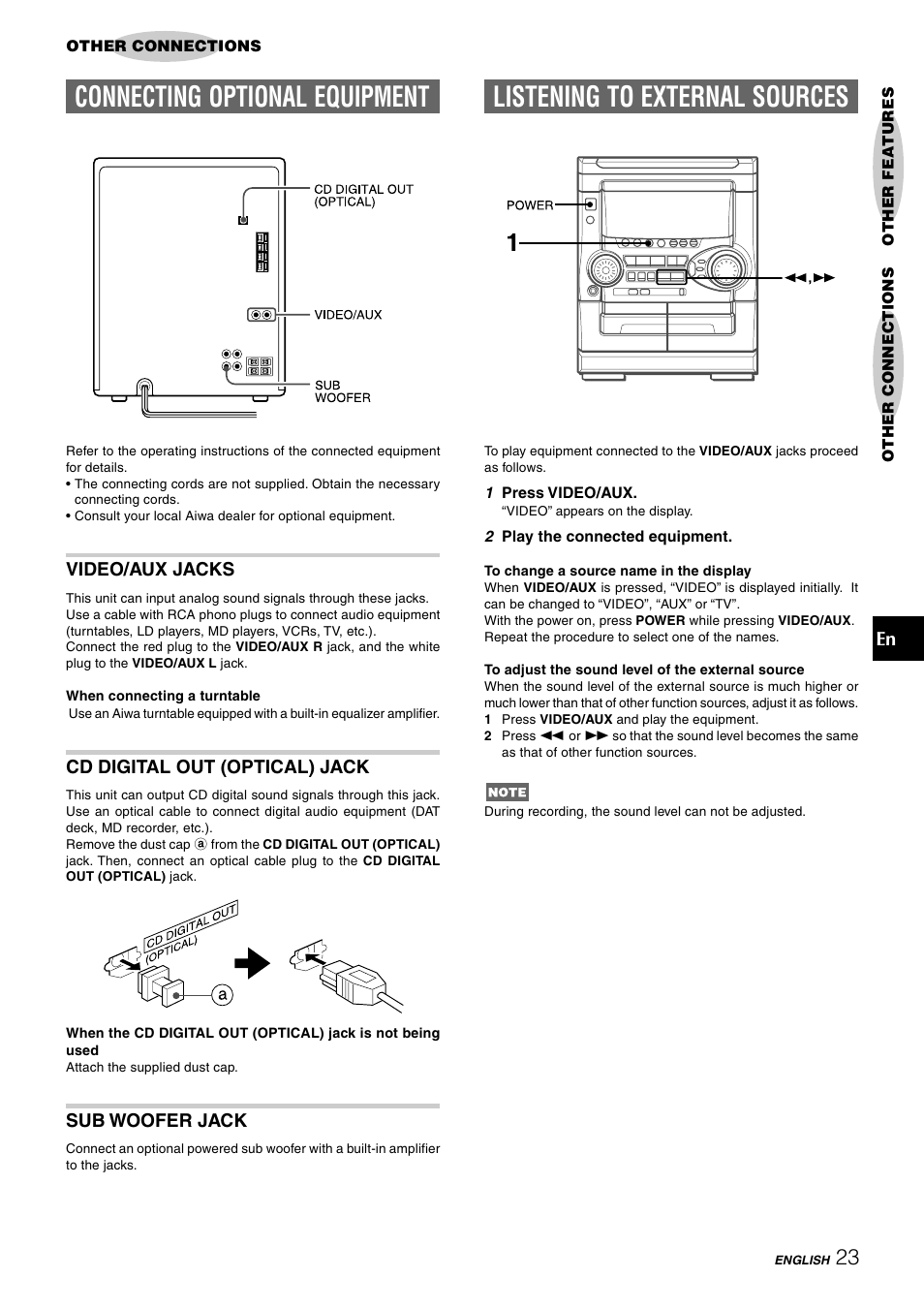 OTHER CONNECTIONS

CONNECTING OPTIONAL EQUIPMENT

CD DIGITAL OUT (OPTICAL)

VIDEO/AUX

SUB WOOFER

Refer to the operating instructions of the connected equipment for details.
• The connecting cords are not supplied. Obtain the necessary connecting cords.
• Consult your local Aiwa dealer for optional equipment.

VIDEO/AUX JACKS

This unit can input analog sound signals through these jacks. Use a cable with RCA phono plugs to connect audio equipment (turntables, LD players, MD players, VCRs, TV, etc.).
Connect the red plug to the VIDEO/AUX R jack, and the white plug to the VIDEO/AUX L jack.

When connecting a turntable
Use an Aiwa turntable equipped with a built-in equalizer amplifier.

CD DIGITAL OUT (OPTICAL) JACK

This unit can output CD digital sound signals through this jack. Use an optical cable to connect digital audio equipment (DAT deck, MD recorder, etc.).
Remove the dust cap ⓐ from the CD DIGITAL OUT (OPTICAL) jack. Then, connect an optical cable plug to the CD DIGITAL OUT (OPTICAL) jack.

CD DIGITAL OUT (OPTICAL)

a

When the CD DIGITAL OUT (OPTICAL) jack is not being used
Attach the supplied dust cap.

SUB WOOFER JACK

Connect an optional powered sub woofer with a built-in amplifier to the jacks.

LISTENING TO EXTERNAL SOURCES

POWER

1

◀◀, ▶▶

To play equipment connected to the VIDEO/AUX jacks proceed as follows.

1 Press VIDEO/AUX.
"VIDEO" appears on the display.

2 Play the connected equipment.

To change a source name in the display
When VIDEO/AUX is pressed, "VIDEO" is displayed initially. It can be changed to "VIDEO", "AUX" or "TV".
With the power on, press POWER while pressing VIDEO/AUX. Repeat the procedure to select one of the names.

To adjust the sound level of the external source
When the sound level of the external source is much higher or much lower than that of other function sources, adjust it as follows.
1 Press VIDEO/AUX and play the equipment.
2 Press ◀◀ or ▶▶ so that the sound level becomes the same as that of other function sources.

NOTE
During recording, the sound level can not be adjusted.

OTHER CONNECTIONS OTHER FEATURES

En

ENGLISH 23